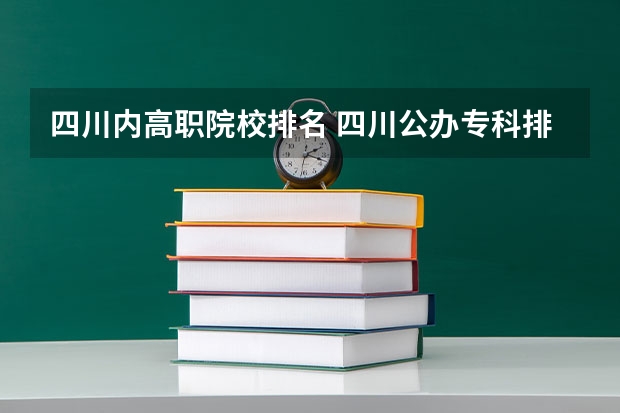 四川内高职院校排名 四川公办专科排